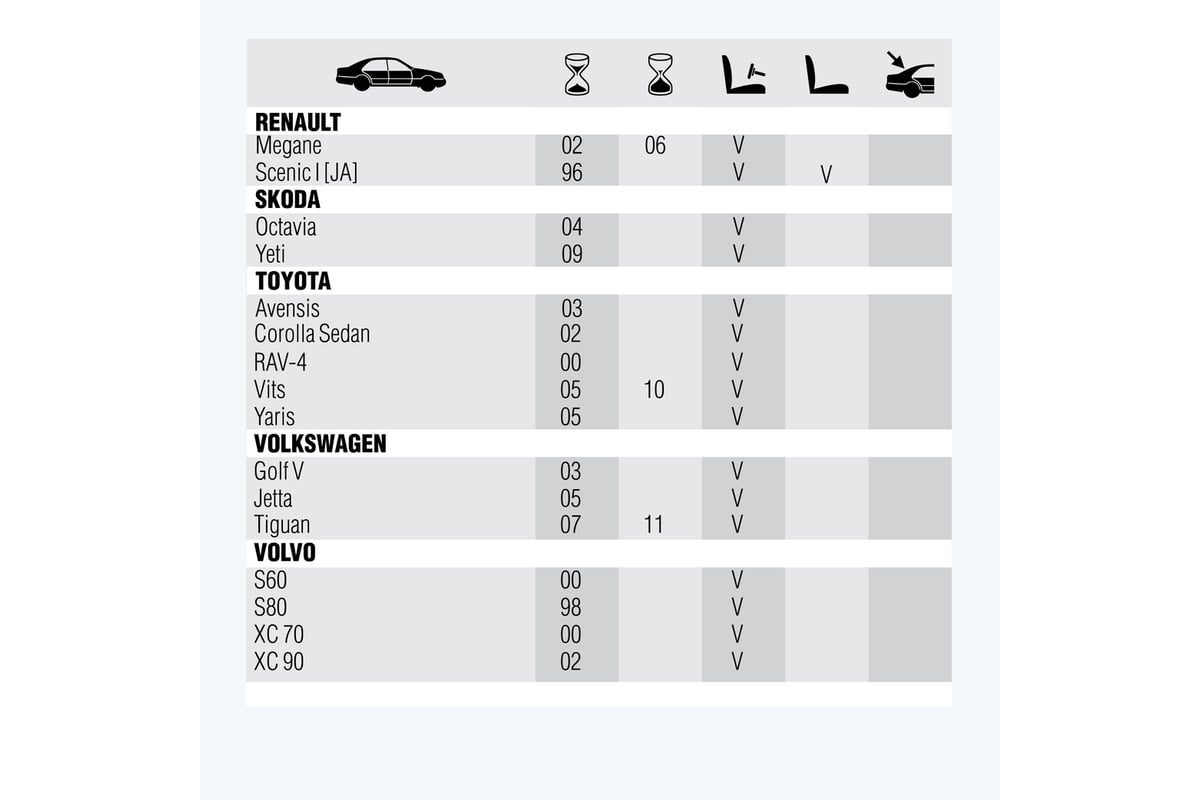 | | | | | | |
|---|---|---|---|---|---|
| **RENAULT** | | | | | |
| Megane | 02 | 06 | V | | |
| Scenic I [JA] | 96 | | V | V | |
| **SKODA** | | | | | |
| Octavia | 04 | | V | | |
| Yeti | 09 | | V | | |
| **TOYOTA** | | | | | |
| Avensis | 03 | | V | | |
| Corolla Sedan | 02 | | V | | |
| RAV-4 | 00 | | V | | |
| Vits | 05 | 10 | V | | |
| Yaris | 05 | | V | | |
| **VOLKSWAGEN** | | | | | |
| Golf V | 03 | | V | | |
| Jetta | 05 | | V | | |
| Tiguan | 07 | 11 | V | | |
| **VOLVO** | | | | | |
| S60 | 00 | | V | | |
| S80 | 98 | | V | | |
| XC 70 | 00 | | V | | |
| XC 90 | 02 | | V | | |